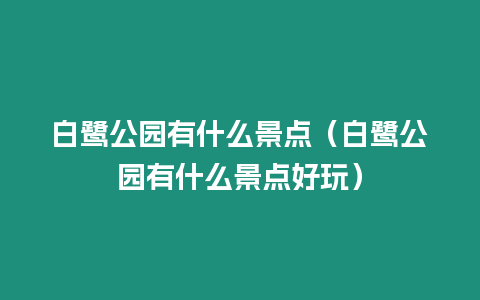 白鹭公园有什么景点（白鹭公园有什么景点好玩）